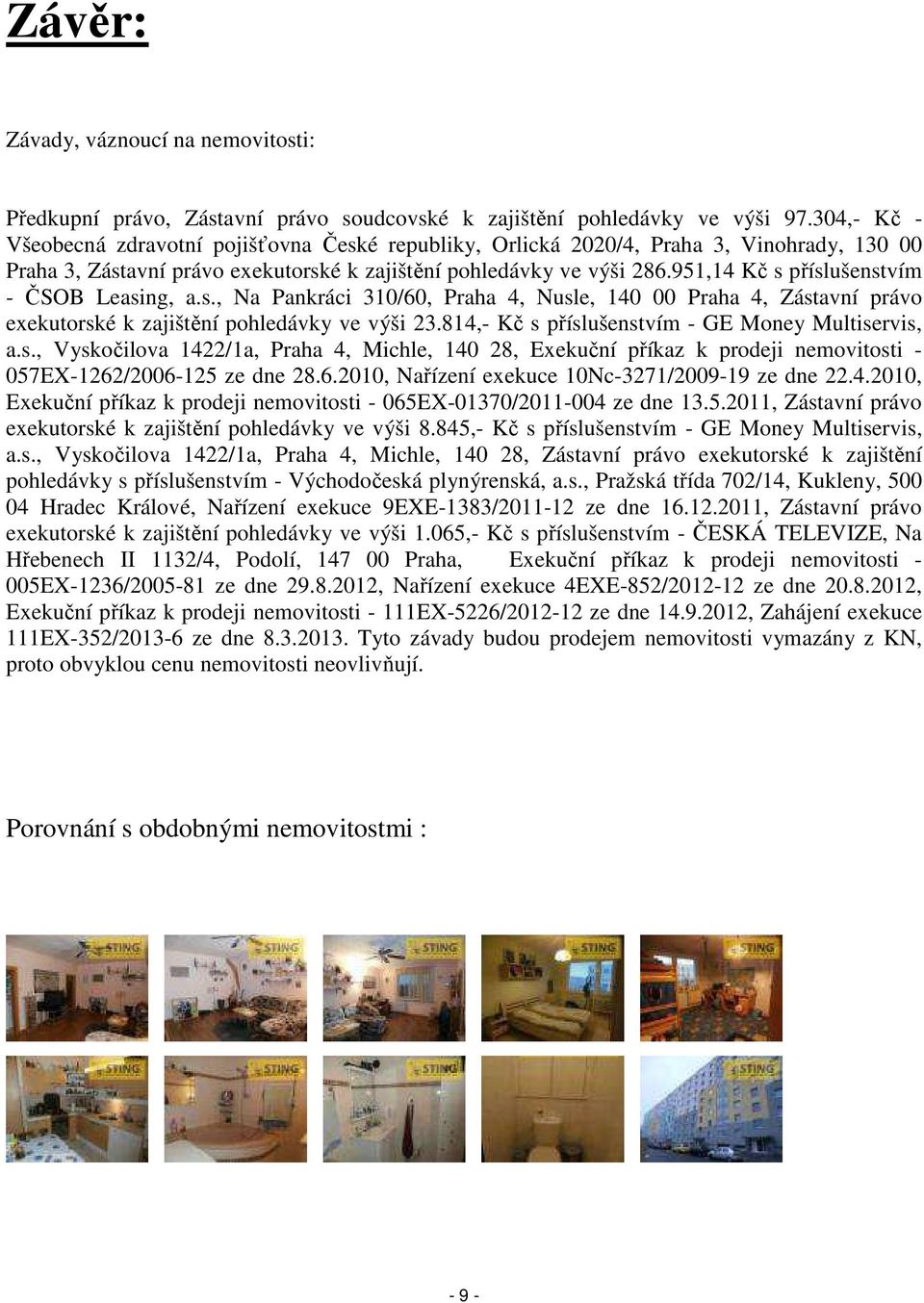 Závěr:

Závady, váznoucí na nemovitosti:

Předkupní právo, Zástavní právo soudcovské k zajištění pohledávky ve výši 97.304,- Kč - Všeobecná zdravotní pojišťovna České republiky, Orlická 2020/4, Praha 3, Vinohrady, 130 00 Praha 3, Zástavní právo exekutorské k zajištění pohledávky ve výši 286.951,14 Kč s příslušenstvím - ČSOB Leasing, a.s., Na Pankráci 310/60, Praha 4, Nusle, 140 00 Praha 4, Zástavní právo exekutorské k zajištění pohledávky ve výši 23.814,- Kč s příslušenstvím - GE Money Multiservis, a.s., Vyskočilova 1422/1a, Praha 4, Michle, 140 28, Exekuční příkaz k prodeji nemovitosti - 057EX-1262/2006-125 ze dne 28.6.2010, Nařízení exekuce 10Nc-3271/2009-19 ze dne 22.4.2010, Exekuční příkaz k prodeji nemovitosti - 065EX-01370/2011-004 ze dne 13.5.2011, Zástavní právo exekutorské k zajištění pohledávky ve výši 8.845,- Kč s příslušenstvím - GE Money Multiservis, a.s., Vyskočilova 1422/1a, Praha 4, Michle, 140 28, Zástavní právo exekutorské k zajištění pohledávky s příslušenstvím - Východočeská plynýrenská, a.s., Pražská třída 702/14, Kukleny, 500 04 Hradec Králové, Nařízení exekuce 9EXE-1383/2011-12 ze dne 16.12.2011, Zástavní právo exekutorské k zajištění pohledávky ve výši 1.065,- Kč s příslušenstvím - ČESKÁ TELEVIZE, Na Hřebenech II 1132/4, Podolí, 147 00 Praha, Exekuční příkaz k prodeji nemovitosti - 005EX-1236/2005-81 ze dne 29.8.2012, Nařízení exekuce 4EXE-852/2012-12 ze dne 20.8.2012, Exekuční příkaz k prodeji nemovitosti - 111EX-5226/2012-12 ze dne 14.9.2012, Zahájení exekuce 111EX-352/2013-6 ze dne 8.3.2013. Tyto závady budou prodejem nemovitosti vymazány z KN, proto obvyklou cenu nemovitosti neovlivňují.

Porovnání s obdobnými nemovitostmi :

STING STING STING STING STING
STING STING STING STING STING

- 9 -